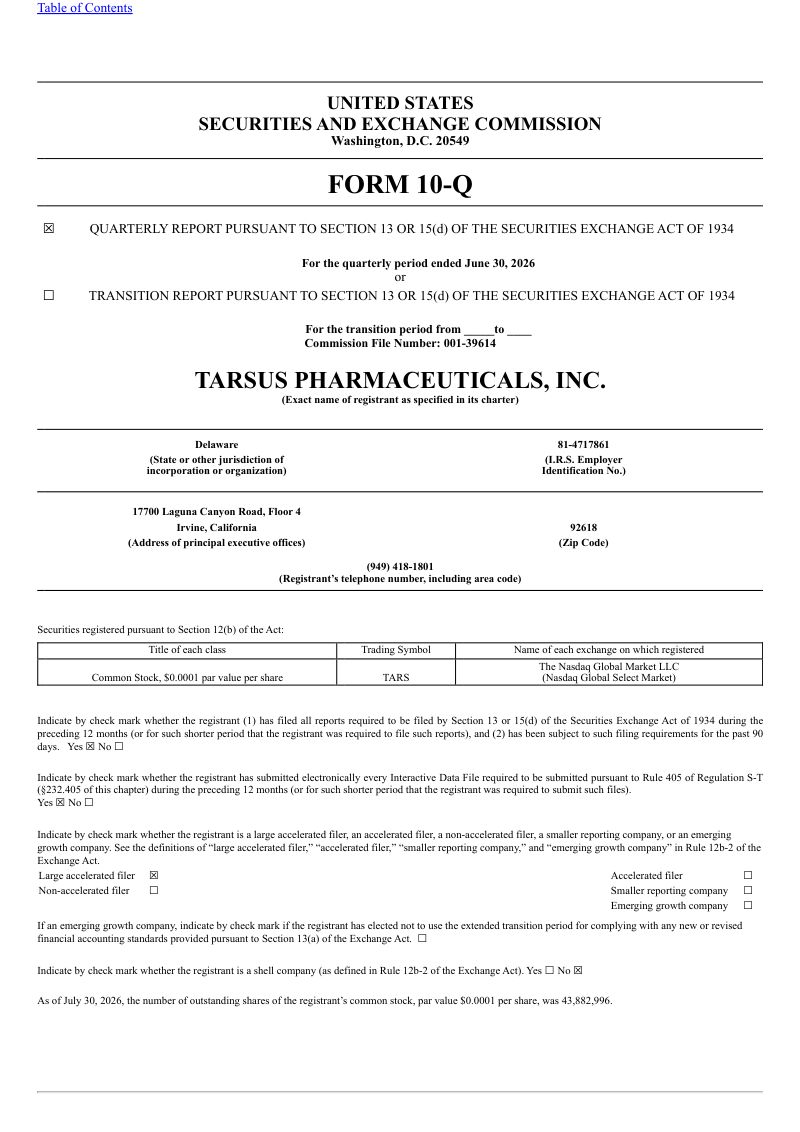 Table of Contents

UNITED STATES
SECURITIES AND EXCHANGE COMMISSION
Washington, D.C. 20549

FORM 10-Q

☒ QUARTERLY REPORT PURSUANT TO SECTION 13 OR 15(d) OF THE SECURITIES EXCHANGE ACT OF 1934

For the quarterly period ended June 30, 2026
or

☐ TRANSITION REPORT PURSUANT TO SECTION 13 OR 15(d) OF THE SECURITIES EXCHANGE ACT OF 1934

For the transition period from _____to ____
Commission File Number: 001-39614

TARSUS PHARMACEUTICALS, INC.
(Exact name of registrant as specified in its charter)

Delaware
(State or other jurisdiction of incorporation or organization)

81-4717861
(I.R.S. Employer Identification No.)

17700 Laguna Canyon Road, Floor 4
Irvine, California
(Address of principal executive offices)

92618
(Zip Code)

(949) 418-1801
(Registrant's telephone number, including area code)

Securities registered pursuant to Section 12(b) of the Act:

| Title of each class | Trading Symbol | Name of each exchange on which registered |
|---|---|---|
| Common Stock, $0.0001 par value per share | TARS | The Nasdaq Global Market LLC (Nasdaq Global Select Market) |

Indicate by check mark whether the registrant (1) has filed all reports required to be filed by Section 13 or 15(d) of the Securities Exchange Act of 1934 during the preceding 12 months (or for such shorter period that the registrant was required to file such reports), and (2) has been subject to such filing requirements for the past 90 days. Yes ☒ No ☐

Indicate by check mark whether the registrant has submitted electronically every Interactive Data File required to be submitted pursuant to Rule 405 of Regulation S-T (§232.405 of this chapter) during the preceding 12 months (or for such shorter period that the registrant was required to submit such files).
Yes ☒ No ☐

Indicate by check mark whether the registrant is a large accelerated filer, an accelerated filer, a non-accelerated filer, a smaller reporting company, or an emerging growth company. See the definitions of "large accelerated filer," "accelerated filer," "smaller reporting company," and "emerging growth company" in Rule 12b-2 of the Exchange Act.
Large accelerated filer ☒
Non-accelerated filer ☐
Accelerated filer ☐
Smaller reporting company ☐
Emerging growth company ☐

If an emerging growth company, indicate by check mark if the registrant has elected not to use the extended transition period for complying with any new or revised financial accounting standards provided pursuant to Section 13(a) of the Exchange Act. ☐

Indicate by check mark whether the registrant is a shell company (as defined in Rule 12b-2 of the Exchange Act). Yes ☐ No ☒

As of July 30, 2026, the number of outstanding shares of the registrant's common stock, par value $0.0001 per share, was 43,882,996.